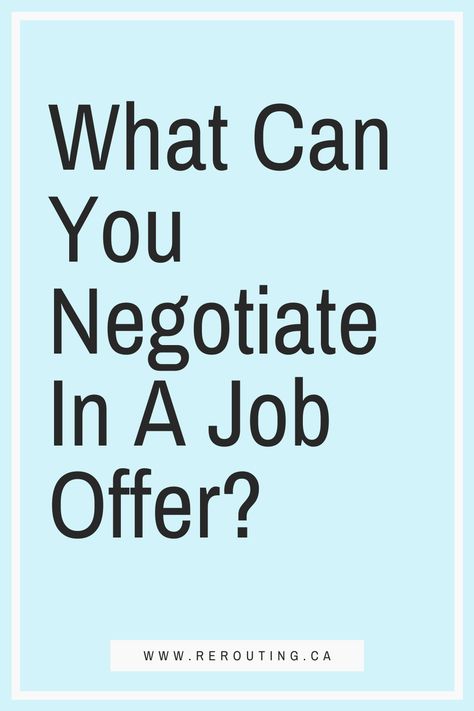 What Can You Negotiate In A Job Offer?

WWW.REROUTING.CA